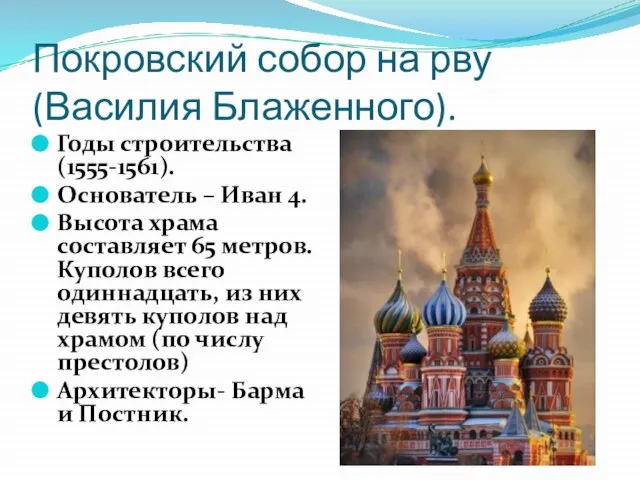 Покровский собор на рву (Василия Блаженного).

Годы строительства (1555-1561).

Основатель – Иван 4.

Высота храма составляет 65 метров. Куполов всего одиннадцать, из них девять куполов над храмом (по числу престолов)

Архитекторы- Барма и Постник.